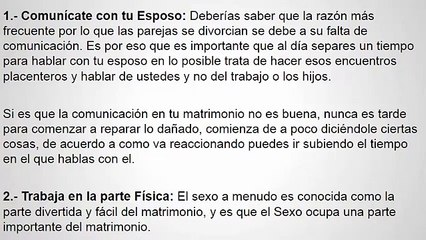 1.- Comunícate con tu Esposo: Deberías saber que la razón más frecuente por lo que las parejas se divorcian se debe a su falta de comunicación. Es por eso que es importante que al día separes un tiempo para hablar con tu esposo en lo posible trata de hacer esos encuentros placenteros y hablar de ustedes y no del trabajo o los hijos.

Si es que la comunicación en tu matrimonio no es buena, nunca es tarde para comenzar a reparar lo dañado, comienza de a poco diciéndole ciertas cosas, de acuerdo a como va reaccionando puedes ir subiendo el tiempo en el que hablas con el.

2.- Trabaja en la parte Física: El sexo a menudo es conocida como la parte divertida y fácil del matrimonio, y es que el Sexo ocupa una parte importante del matrimonio.